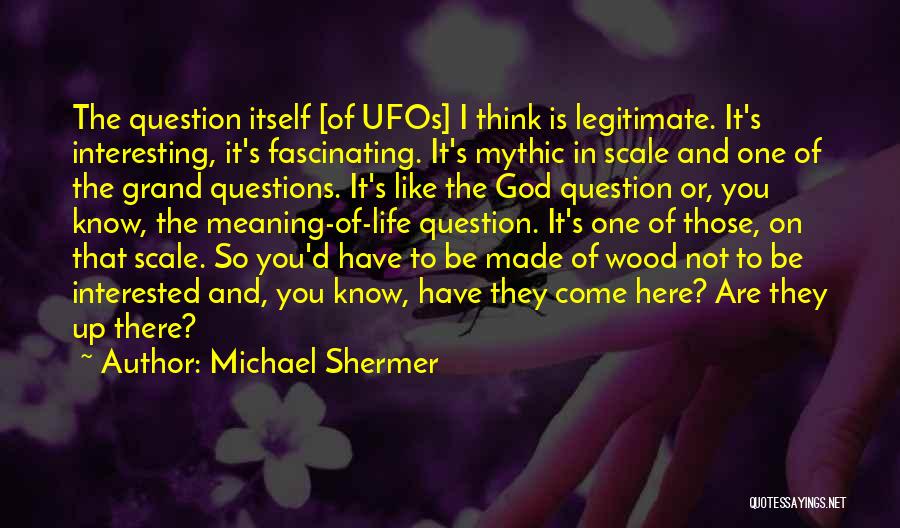 The question itself [of UFOs] I think is legitimate. It's interesting, it's fascinating. It's mythic in scale and one of the grand questions. It's like the God question or, you know, the meaning-of-life question. It's one of those, on that scale. So you'd have to be made of wood not to be interested and, you know, have they come here? Are they up there?

~ Author: Michael Shermer

QUOTESSAYINGS.NET